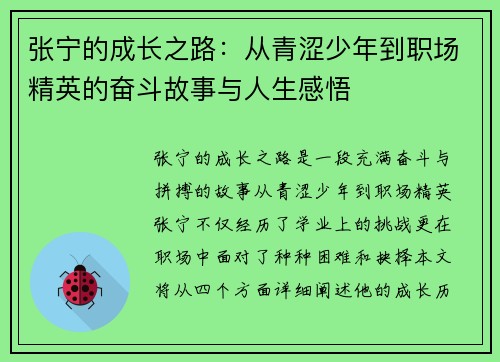 张宁的成长之路：从青涩少年到职场精英的奋斗故事与人生感悟

张宁的成长之路是一段充满奋斗与拼搏的故事从青涩少年到职场精英张宁不仅经历了学业上的挑战更在职场中面对了种种困难和抉择本文将从四个方面详细阐述他的成长历